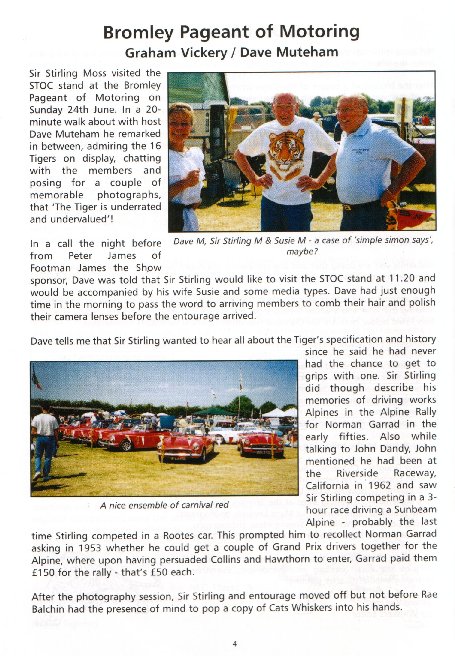 Bromley Pageant of Motoring
Graham Vickery / Dave Muteham

Sir Stirling Moss visited the STOC stand at the Bromley Pageant of Motoring on Sunday 24th June. In a 20-minute walk about with host Dave Muteham he remarked in between, admiring the 16 Tigers on display, chatting with the members and posing for a couple of memorable photographs, that 'The Tiger is underrated and undervalued'!

Dave M, Sir Stirling M & Susie M - a case of 'simple simon says', maybe?

In a call the night before from Peter James of Footman James the Show sponsor, Dave was told that Sir Stirling would like to visit the STOC stand at 11.20 and would be accompanied by his wife Susie and some media types. Dave had just enough time in the morning to pass the word to arriving members to comb their hair and polish their camera lenses before the entourage arrived.

Dave tells me that Sir Stirling wanted to hear all about the Tiger's specification and history since he said he had never had the chance to get to grips with one. Sir Stirling did though describe his memories of driving works Alpines in the Alpine Rally for Norman Garrad in the early fifties. Also while talking to John Dandy, John mentioned he had been at the Riverside Raceway, California in 1962 and saw Sir Stirling competing in a 3-hour race driving a Sunbeam Alpine - probably the last time Stirling competed in a Rootes car. This prompted him to recollect Norman Garrad asking in 1953 whether he could get a couple of Grand Prix drivers together for the Alpine, where upon having persuaded Collins and Hawthorn to enter, Garrad paid them £150 for the rally - that's £50 each.

A nice ensemble of carnival red

After the photography session, Sir Stirling and entourage moved off but not before Rae Balchin had the presence of mind to pop a copy of Cats Whiskers into his hands.

4